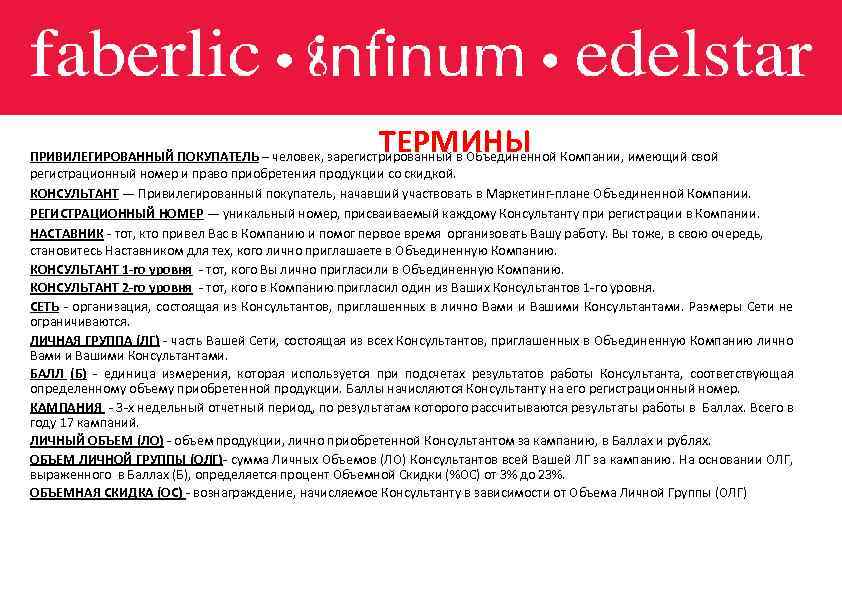 faberlic • infinum • edelstar

ТЕРМИНЫ

ПРИВИЛЕГИРОВАННЫЙ ПОКУПАТЕЛЬ – человек, зарегистрированный в Объединенной Компании, имеющий свой регистрационный номер и право приобретения продукции со скидкой.

КОНСУЛЬТАНТ — Привилегированный покупатель, начавший участвовать в Маркетинг-плане Объединенной Компании.

РЕГИСТРАЦИОННЫЙ НОМЕР — уникальный номер, присваиваемый каждому Консультанту при регистрации в Компании.

НАСТАВНИК - тот, кто привел Вас в Компанию и помог первое время организовать Вашу работу. Вы тоже, в свою очередь, становитесь Наставником для тех, кого лично приглашаете в Объединенную Компанию.

КОНСУЛЬТАНТ 1-го уровня - тот, кого Вы лично пригласили в Объединенную Компанию.

КОНСУЛЬТАНТ 2-го уровня - тот, кого в Компанию пригласил один из Ваших Консультантов 1-го уровня.

СЕТЬ - организация, состоящая из Консультантов, приглашенных в лично Вами и Вашими Консультантами. Размеры Сети не ограничиваются.

ЛИЧНАЯ ГРУППА (ЛГ) - часть Вашей Сети, состоящая из всех Консультантов, приглашенных в Объединенную Компанию лично Вами и Вашими Консультантами.

БАЛЛ (Б) - единица измерения, которая используется при подсчетах результатов работы Консультанта, соответствующая определенному объему приобретенной продукции. Баллы начисляются Консультанту на его регистрационный номер.

КАМПАНИЯ - 3-х недельный отчетный период, по результатам которого рассчитываются результаты работы в Баллах. Всего в году 17 кампаний.

ЛИЧНЫЙ ОБЪЕМ (ЛО) - объем продукции, лично приобретенной Консультантом за кампанию, в Баллах и рублях.

ОБЪЕМ ЛИЧНОЙ ГРУППЫ (ОЛГ)- сумма Личных Объемов (ЛО) Консультантов всей Вашей ЛГ за кампанию. На основании ОЛГ, выраженного в Баллах (Б), определяется процент Объемной Скидки (%ОС) от 3% до 23%.

ОБЪЕМНАЯ СКИДКА (ОС) - вознаграждение, начисляемое Консультанту в зависимости от Объема Личной Группы (ОЛГ)